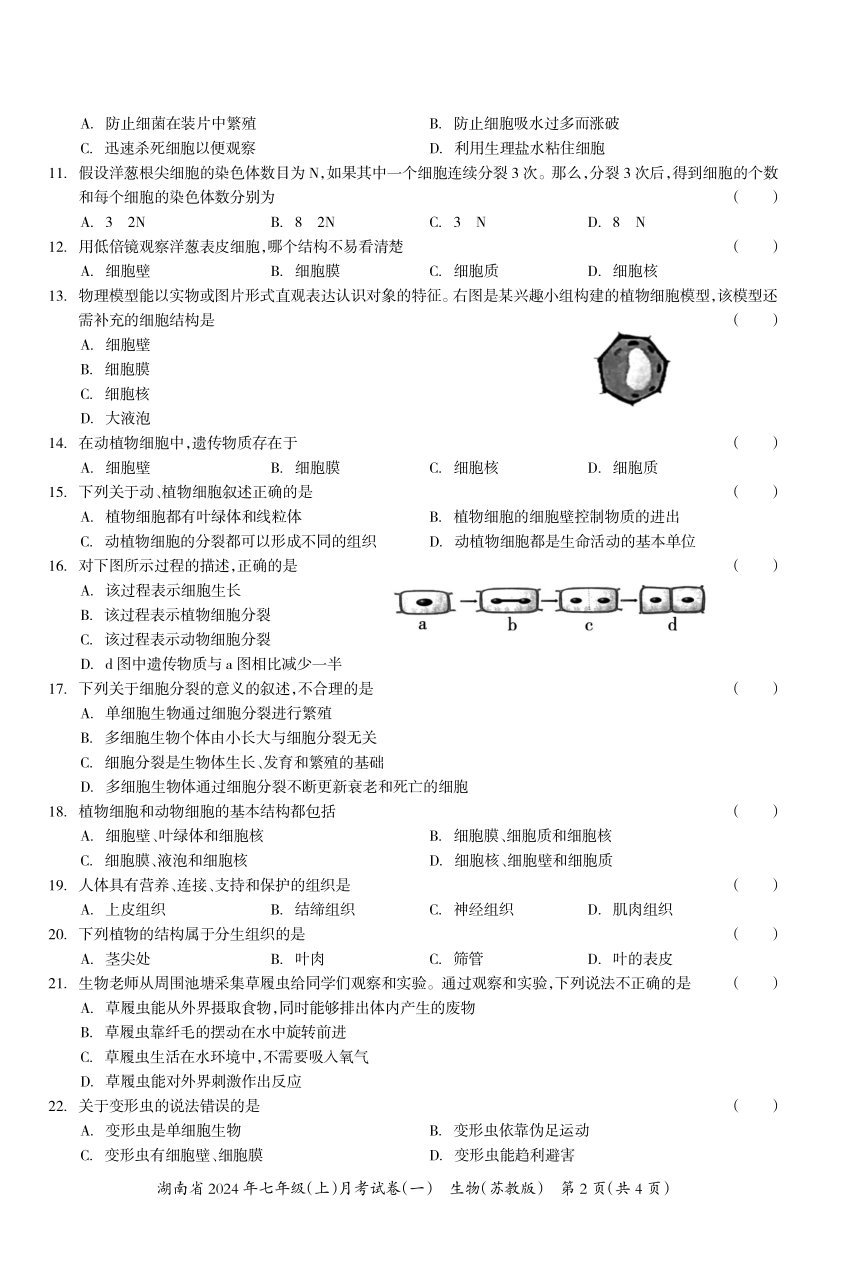 A. 防止细菌在装片中繁殖　　B. 防止细胞吸水过多而涨破
C. 迅速杀死细胞以便观察　　D. 利用生理盐水粘住细胞

11. 假设洋葱根尖细胞的染色体数目为 N,如果其中一个细胞连续分裂 3 次。那么,分裂 3 次后,得到细胞的个数和每个细胞的染色体数分别为　（　）
A. 3　2N　B. 8　2N　C. 3　N　D. 8　N

12. 用低倍镜观察洋葱表皮细胞,哪个结构不易看清楚　（　）
A. 细胞壁　B. 细胞膜　C. 细胞质　D. 细胞核

13. 物理模型能以实物或图片形式直观表达认识对象的特征。右图是某兴趣小组构建的植物细胞模型,该模型还需补充的细胞结构是　（　）
A. 细胞壁
B. 细胞膜
C. 细胞核
D. 大液泡

14. 在动植物细胞中,遗传物质存在于　（　）
A. 细胞壁　B. 细胞膜　C. 细胞核　D. 细胞质

15. 下列关于动、植物细胞叙述正确的是　（　）
A. 植物细胞都有叶绿体和线粒体　B. 植物细胞的细胞壁控制物质的进出
C. 动植物细胞的分裂都可以形成不同的组织　D. 动植物细胞都是生命活动的基本单位

16. 对下图所示过程的描述,正确的是　（　）
A. 该过程表示细胞生长
B. 该过程表示植物细胞分裂
C. 该过程表示动物细胞分裂
D. d 图中遗传物质与 a 图相比减少一半
a　b　c　d

17. 下列关于细胞分裂的意义的叙述,不合理的是　（　）
A. 单细胞生物通过细胞分裂进行繁殖
B. 多细胞生物个体由小长大与细胞分裂无关
C. 细胞分裂是生物体生长、发育和繁殖的基础
D. 多细胞生物体通过细胞分裂不断更新衰老和死亡的细胞

18. 植物细胞和动物细胞的基本结构都包括　（　）
A. 细胞壁、叶绿体和细胞核　B. 细胞膜、细胞质和细胞核
C. 细胞膜、液泡和细胞核　D. 细胞核、细胞壁和细胞质

19. 人体具有营养、连接、支持和保护的组织是　（　）
A. 上皮组织　B. 结缔组织　C. 神经组织　D. 肌肉组织

20. 下列植物的结构属于分生组织的是　（　）
A. 茎尖处　B. 叶肉　C. 筛管　D. 叶的表皮

21. 生物老师从周围池塘采集草履虫给同学们观察和实验。通过观察和实验,下列说法不正确的是　（　）
A. 草履虫能从外界摄取食物,同时能够排出体内产生的废物
B. 草履虫靠纤毛的摆动在水中旋转前进
C. 草履虫生活在水环境中,不需要吸入氧气
D. 草履虫能对外界刺激作出反应

22. 关于变形虫的说法错误的是　（　）
A. 变形虫是单细胞生物　B. 变形虫依靠伪足运动
C. 变形虫有细胞壁、细胞膜　D. 变形虫能趋利避害

湖南省 2024 年七年级(上)月考试卷(一)　生物(苏教版)　第 2 页(共 4 页)